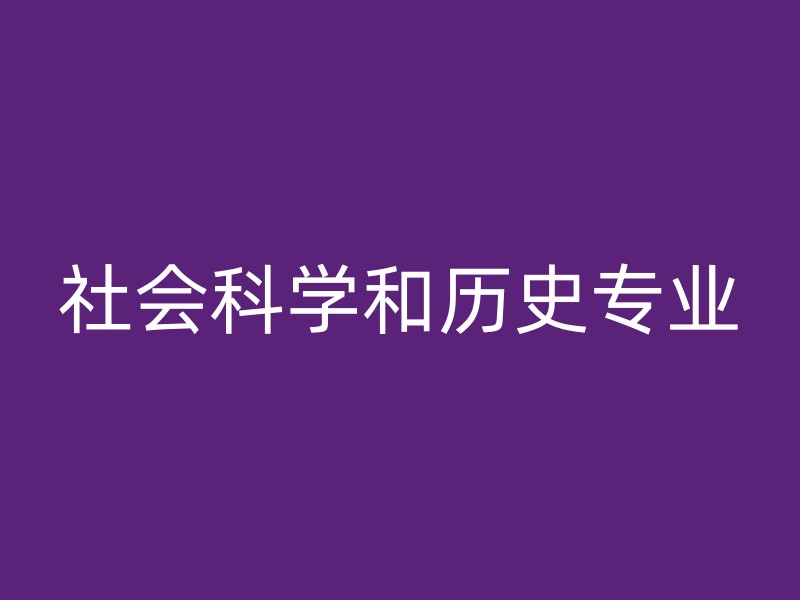 社会科学和历史专业